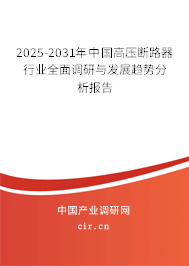 2025-2031年中国高压断路器行业全面调研与发展趋势分析报告

中国产业调研网

cir.cn